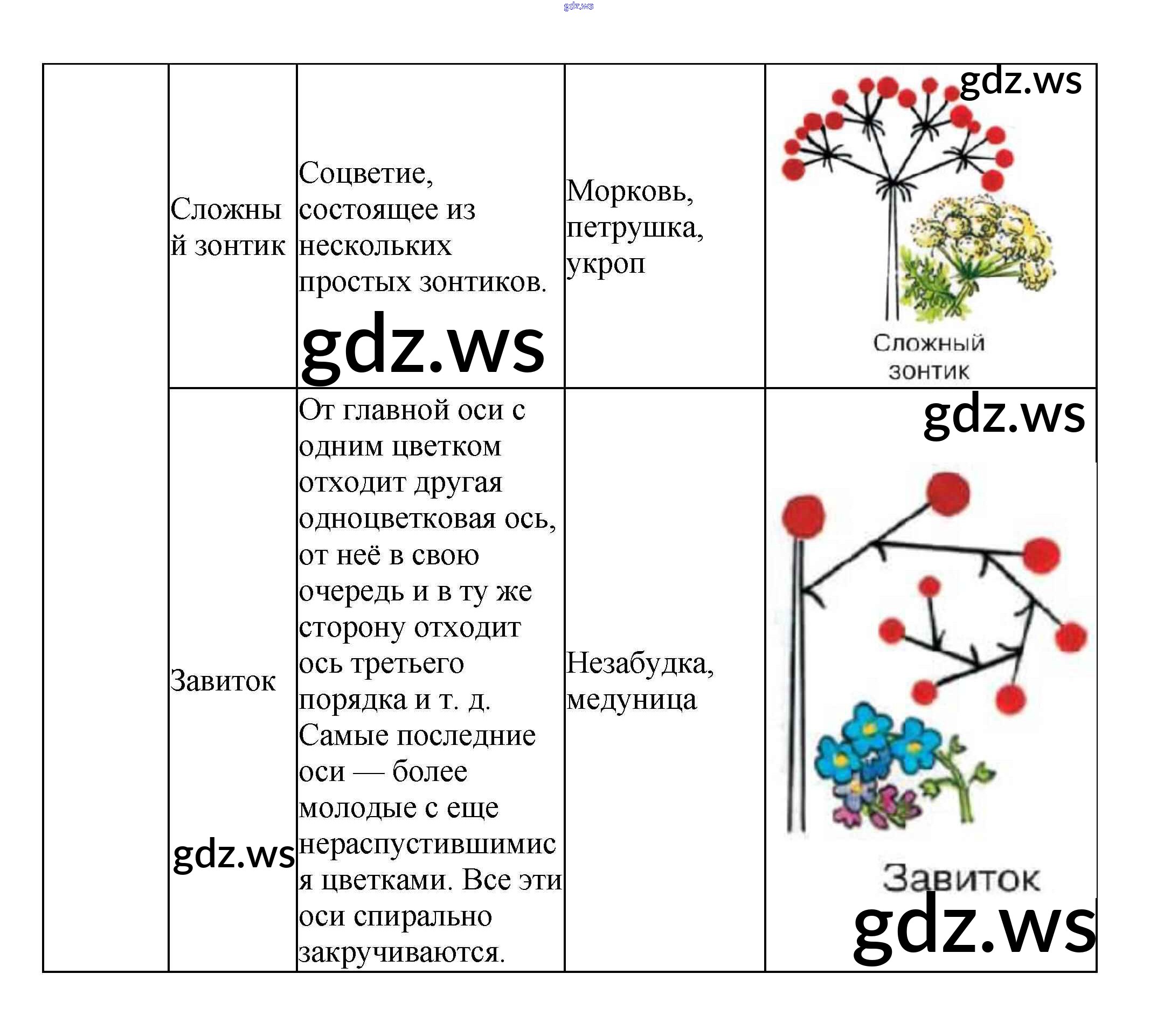 gdz.ws

| | Сложный зонтик | Соцветие, состоящее из нескольких простых зонтиков. gdz.ws | Морковь, петрушка, укроп | gdz.ws Сложный зонтик |
|---|---|---|---|---|
| | Завиток gdz.ws | От главной оси с одним цветком отходит другая одноцветковая ось, от неё в свою очередь и в ту же сторону отходит ось третьего порядка и т. д. Самые последние оси — более молодые с еще нераспустившимися цветками. Все эти оси спирально закручиваются. | Незабудка, медуница | gdz.ws Завиток gdz.ws |